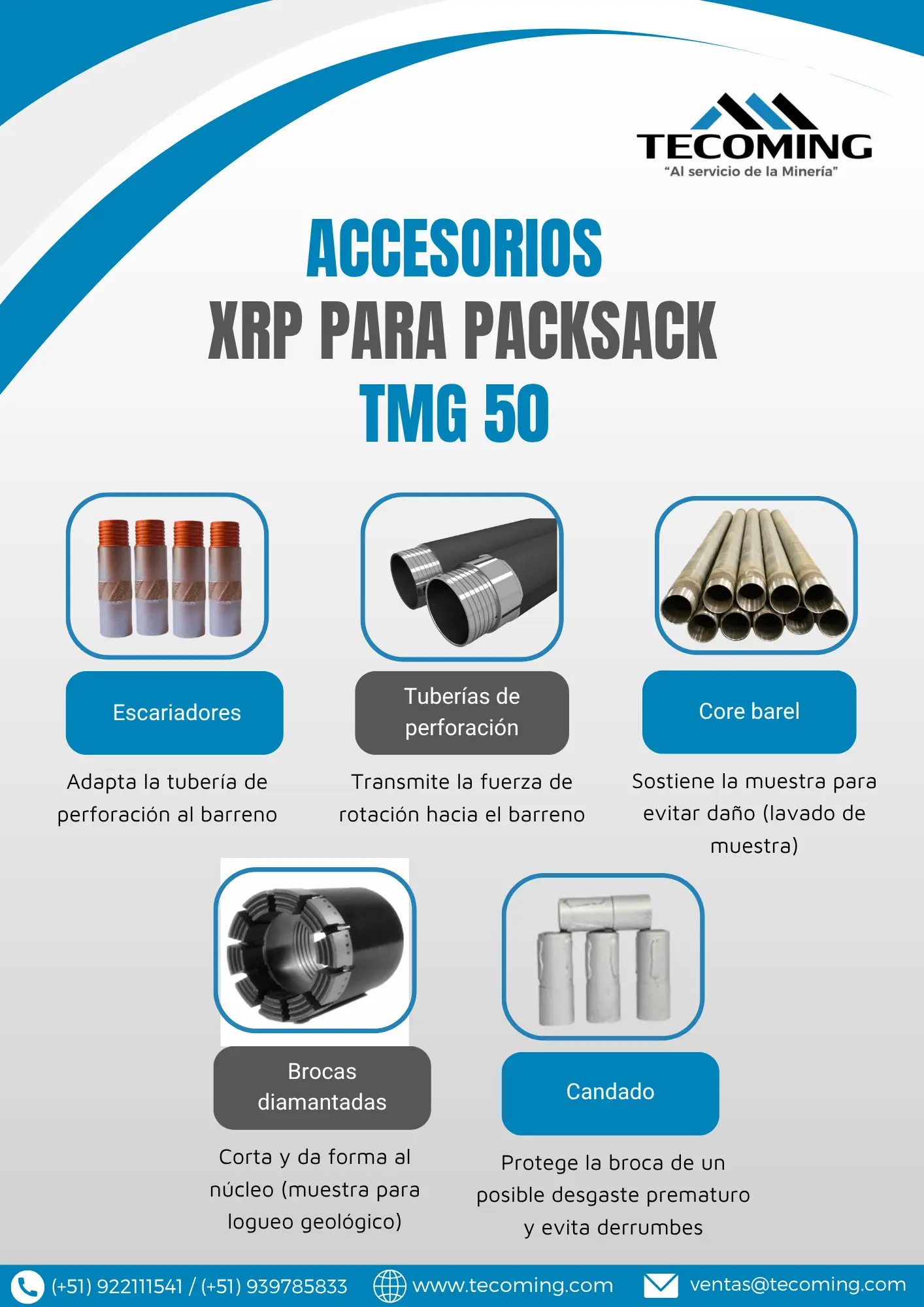 TECOMING
"Al servicio de la Minería"

ACCESORIOS
XRP PARA PACKSACK
TMG 50

Escariadores

Adapta la tubería de perforación al barreno

Tuberías de perforación

Transmite la fuerza de rotación hacia el barreno

Core barel

Sostiene la muestra para evitar daño (lavado de muestra)

Brocas diamantadas

Corta y da forma al núcleo (muestra para logueo geológico)

Candado

Protege la broca de un posible desgaste prematuro y evita derrumbes

(+51) 922111541 / (+51) 939785833 www.tecoming.com ventas@tecoming.com